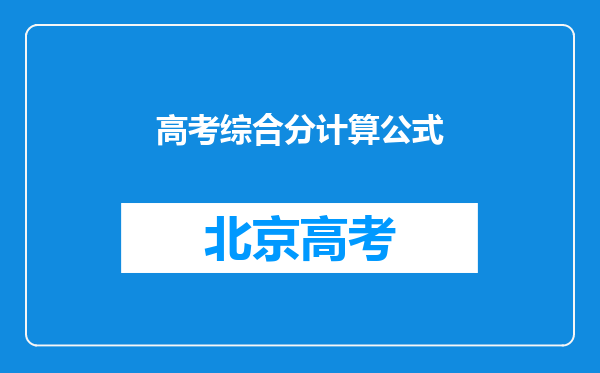 高考综合分计算公式

北京高考